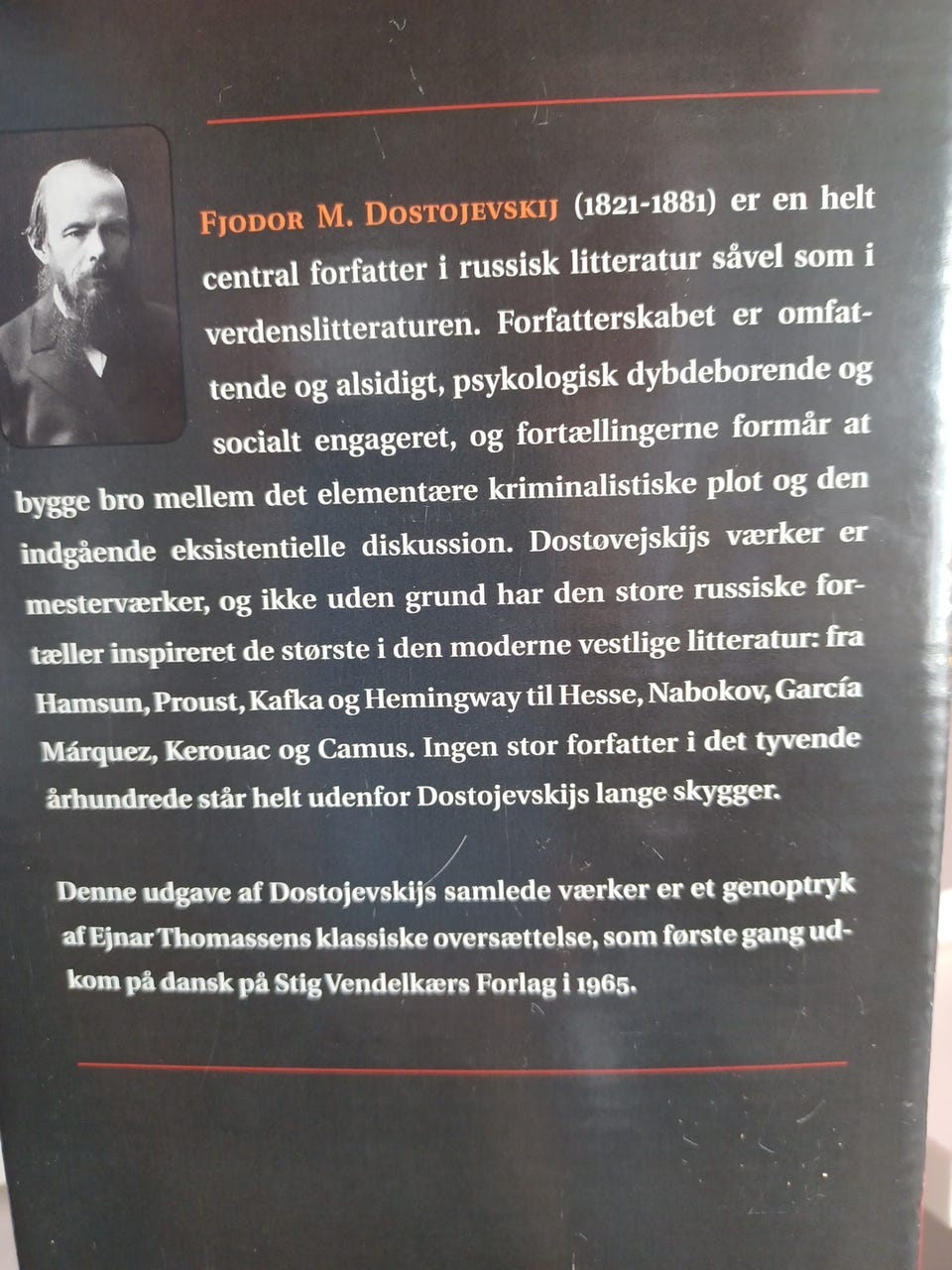 FJODOR M. DOSTOJEVSKIJ (1821-1881) er en helt central forfatter i russisk litteratur såvel som i verdenslitteraturen. Forfatterskabet er omfattende og alsidigt, psykologisk dybdeborende og socialt engageret, og fortællingerne formår at bygge bro mellem det elementære kriminalistiske plot og den indgående eksistentielle diskussion. Dostøvejskijs værker er mesterværker, og ikke uden grund har den store russiske fortæller inspireret de største i den moderne vestlige litteratur: fra Hamsun, Proust, Kafka og Hemingway til Hesse, Nabokov, García Márquez, Kerouac og Camus. Ingen stor forfatter i det tyvende århundrede står helt udenfor Dostojevskijs lange skygger.

Denne udgave af Dostojevskijs samlede værker er et genoptryk af Ejnar Thomassens klassiske oversættelse, som første gang udkom på dansk på Stig Vendelkærs Forlag i 1965.